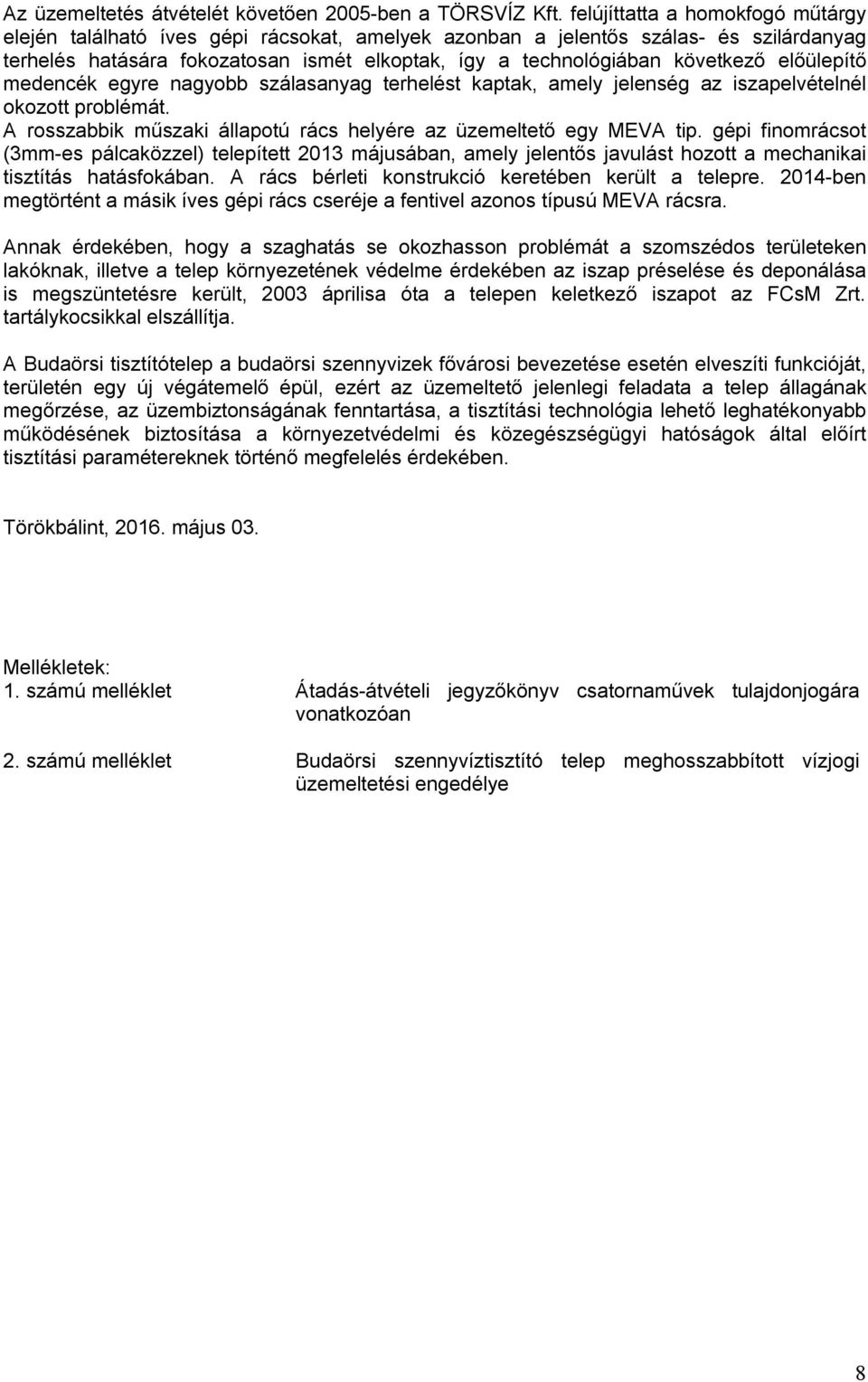 Az üzemeltetés átvételét követően 2005-ben a TÖRSVÍZ Kft. felújíttatta a homokfogó műtárgy elején található íves gépi rácsokat, amelyek azonban a jelentős szálas- és szilárdanyag terhelés hatására fokozatosan ismét elkoptak, így a technológiában következő előülepítő medencék egyre nagyobb szálasanyag terhelést kaptak, amely jelenség az iszapelvételnél okozott problémát.
A rosszabbik műszaki állapotú rács helyére az üzemeltető egy MEVA tip. gépi finomrácsot (3mm-es pálcaközzel) telepített 2013 májusában, amely jelentős javulást hozott a mechanikai tisztítás hatásfokában. A rács bérleti konstrukció keretében került a telepre. 2014-ben megtörtént a másik íves gépi rács cseréje a fentivel azonos típusú MEVA rácsra.

Annak érdekében, hogy a szaghatás se okozhasson problémát a szomszédos területeken lakóknak, illetve a telep környezetének védelme érdekében az iszap préselése és deponálása is megszüntetésre került, 2003 áprilisa óta a telepen keletkező iszapot az FCsM Zrt. tartálykocsikkal elszállítja.

A Budaörsi tisztítótelep a budaörsi szennyvizek fővárosi bevezetése esetén elveszíti funkcióját, területén egy új végátemelő épül, ezért az üzemeltető jelenlegi feladata a telep állagának megőrzése, az üzembiztonságának fenntartása, a tisztítási technológia lehető leghatékonyabb működésének biztosítása a környezetvédelmi és közegészségügyi hatóságok által előírt tisztítási paramétereknek történő megfelelés érdekében.

Törökbálint, 2016. május 03.

Mellékletek:
1. számú melléklet Átadás-átvételi jegyzőkönyv csatornaművek tulajdonjogára vonatkozóan

2. számú melléklet Budaörsi szennyvíztisztító telep meghosszabbított vízjogi üzemeltetési engedélye

8